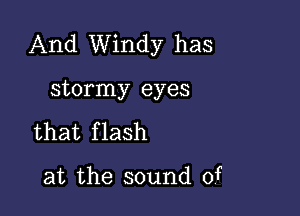 And Windy has

stormy eyes

that flash

at the sound of